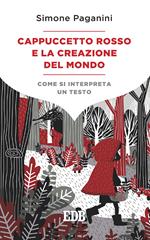 Simone Paganini

CAPPUCCETTO ROSSO E LA CREAZIONE DEL MONDO

COME SI INTERPRETA UN TESTO

EDB